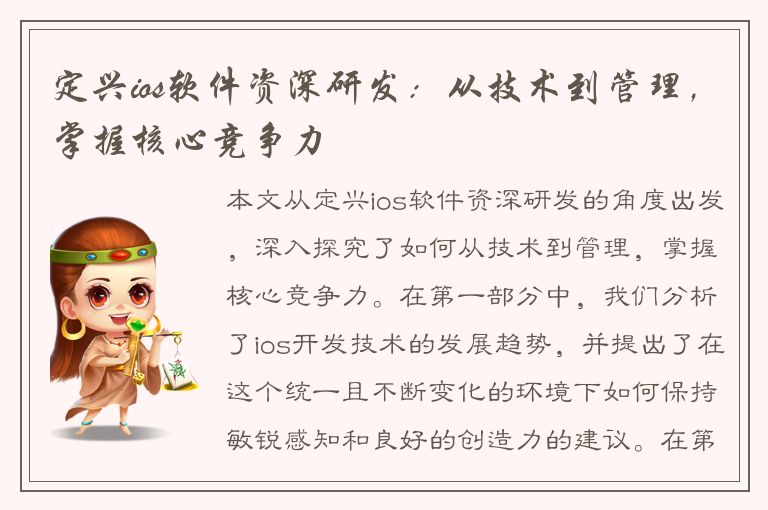 定兴ios软件资深研发：从技术到管理，掌握核心竞争力

本文从定兴ios软件资深研发的角度出发，深入探究了如何从技术到管理，掌握核心竞争力。在第一部分中，我们分析了ios开发技术的发展趋势，并提出了在这个统一且不断变化的环境下如何保持敏锐感知和良好的创造力的建议。在第